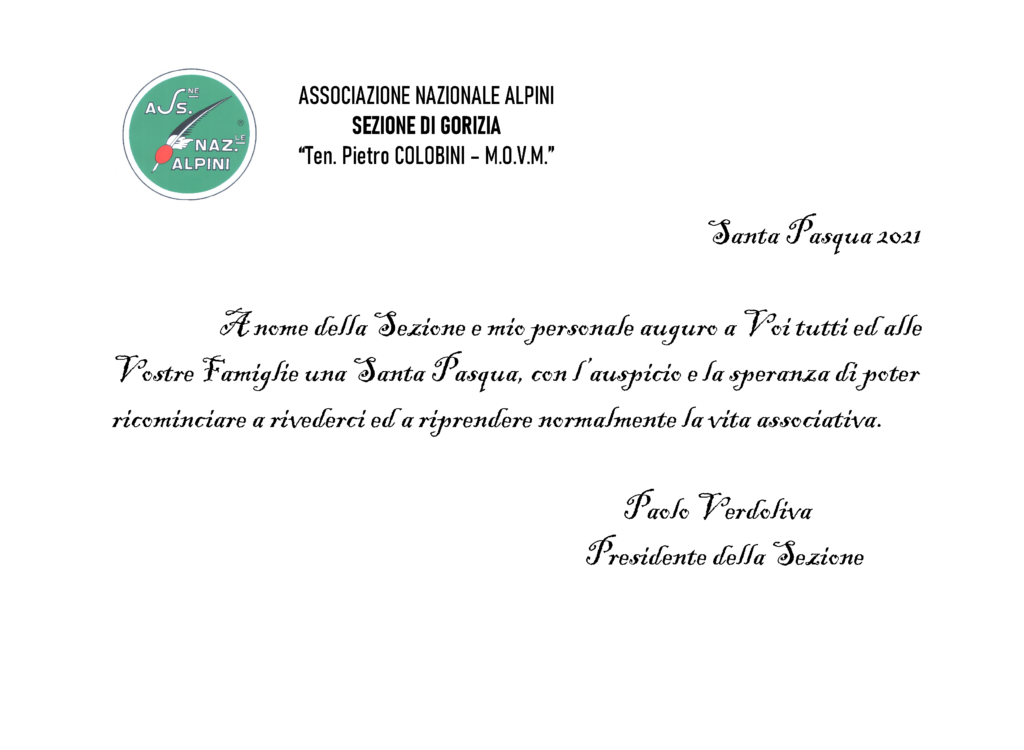 ASS.NE NAZ.LE ALPINI

ASSOCIAZIONE NAZIONALE ALPINI
SEZIONE DI GORIZIA
"Ten. Pietro COLOBINI - M.O.V.M."

Santa Pasqua 2021

A nome della Sezione e mio personale auguro a Voi tutti ed alle Vostre Famiglie una Santa Pasqua, con l'auspicio e la speranza di poter ricominciare a rivederci ed a riprendere normalmente la vita associativa.

Paolo Verdoliva
Presidente della Sezione